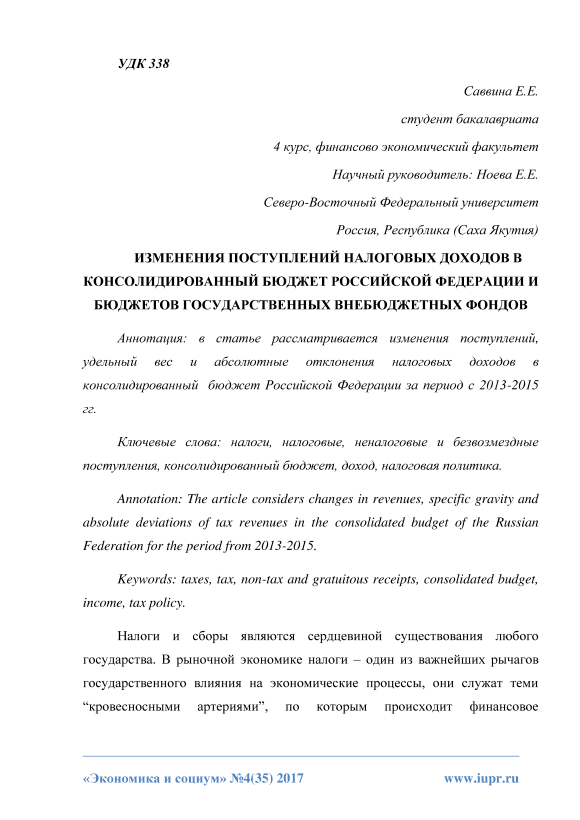 УДК 338

Саввина Е.Е.

студент бакалавриата

4 курс, финансово экономический факультет

Научный руководитель: Ноева Е.Е.

Северо-Восточный Федеральный университет

Россия, Республика (Саха Якутия)

ИЗМЕНЕНИЯ ПОСТУПЛЕНИЙ НАЛОГОВЫХ ДОХОДОВ В КОНСОЛИДИРОВАННЫЙ БЮДЖЕТ РОССИЙСКОЙ ФЕДЕРАЦИИ И БЮДЖЕТОВ ГОСУДАРСТВЕННЫХ ВНЕБЮДЖЕТНЫХ ФОНДОВ

Аннотация: в статье рассматривается изменения поступлений, удельный вес и абсолютные отклонения налоговых доходов в консолидированный бюджет Российской Федерации за период с 2013-2015 гг.

Ключевые слова: налоги, налоговые, неналоговые и безвозмездные поступления, консолидированный бюджет, доход, налоговая политика.

Annotation: The article considers changes in revenues, specific gravity and absolute deviations of tax revenues in the consolidated budget of the Russian Federation for the period from 2013-2015.

Keywords: taxes, tax, non-tax and gratuitous receipts, consolidated budget, income, tax policy.

Налоги и сборы являются сердцевиной существования любого государства. В рыночной экономике налоги – один из важнейших рычагов государственного влияния на экономические процессы, они служат теми “кровесносными артериями”, по которым происходит финансовое

«Экономика и социум» №4(35) 2017 www.iupr.ru